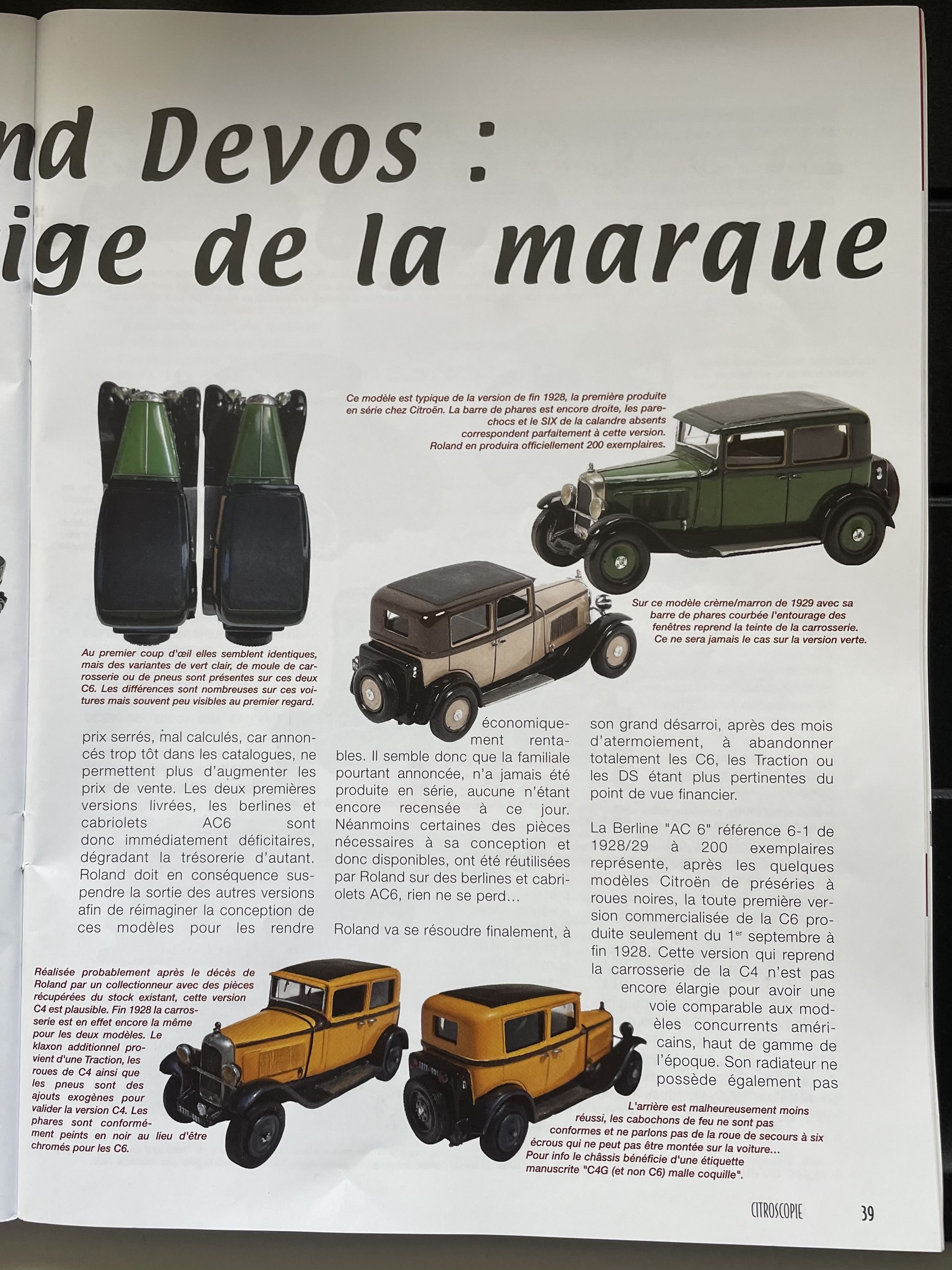 nd Devos :
ige de la marque

Ce modèle est typique de la version de fin 1928, la première produite en série chez Citroën. La barre de phares est encore droite, les pare-chocs et le SIX de la calandre absents correspondent parfaitement à cette version. Roland en produira officiellement 200 exemplaires.

Sur ce modèle crème/marron de 1929 avec sa barre de phares courbée l'entourage des fenêtres reprend la teinte de la carrosserie. Ce ne sera jamais le cas sur la version verte.

Au premier coup d'œil elles semblent identiques, mais des variantes de vert clair, de moule de carrosserie ou de pneus sont présentes sur ces deux C6. Les différences sont nombreuses sur ces voitures mais souvent peu visibles au premier regard.

prix serrés, mal calculés, car annoncés trop tôt dans les catalogues, ne permettent plus d'augmenter les prix de vente. Les deux premières versions livrées, les berlines et cabriolets AC6 sont donc immédiatement déficitaires, dégradant la trésorerie d'autant. Roland doit en conséquence suspendre la sortie des autres versions afin de réimaginer la conception de ces modèles pour les rendre

économiquement rentables. Il semble donc que la familiale pourtant annoncée, n'a jamais été produite en série, aucune n'étant encore recensée à ce jour. Néanmoins certaines des pièces nécessaires à sa conception et donc disponibles, ont été réutilisées par Roland sur des berlines et cabriolets AC6, rien ne se perd…

Roland va se résoudre finalement, à

son grand désarroi, après des mois d'atermoiement, à abandonner totalement les C6, les Traction ou les DS étant plus pertinentes du point de vue financier.

La Berline "AC 6" référence 6-1 de 1928/29 à 200 exemplaires représente, après les quelques modèles Citroën de préséries à roues noires, la toute première version commercialisée de la C6 produite seulement du 1$^{er}$ septembre à fin 1928. Cette version qui reprend la carrosserie de la C4 n'est pas encore élargie pour avoir une voie comparable aux modèles concurrents américains, haut de gamme de l'époque. Son radiateur ne possède également pas

Réalisée probablement après le décès de Roland par un collectionneur avec des pièces récupérées du stock existant, cette version C4 est plausible. Fin 1928 la carrosserie est en effet encore la même pour les deux modèles. Le klaxon additionnel provient d'une Traction, les roues de C4 ainsi que les pneus sont des ajouts exogènes pour valider la version C4. Les phares sont conformément peints en noir au lieu d'être chromés pour les C6.

L'arrière est malheureusement moins réussi, les cabochons de feu ne sont pas conformes et ne parlons pas de la roue de secours à six écrous qui ne peut pas être montée sur la voiture… Pour info le châssis bénéficie d'une étiquette manuscrite "C4G (et non C6) malle coquille".

CITROSCOPIE 39